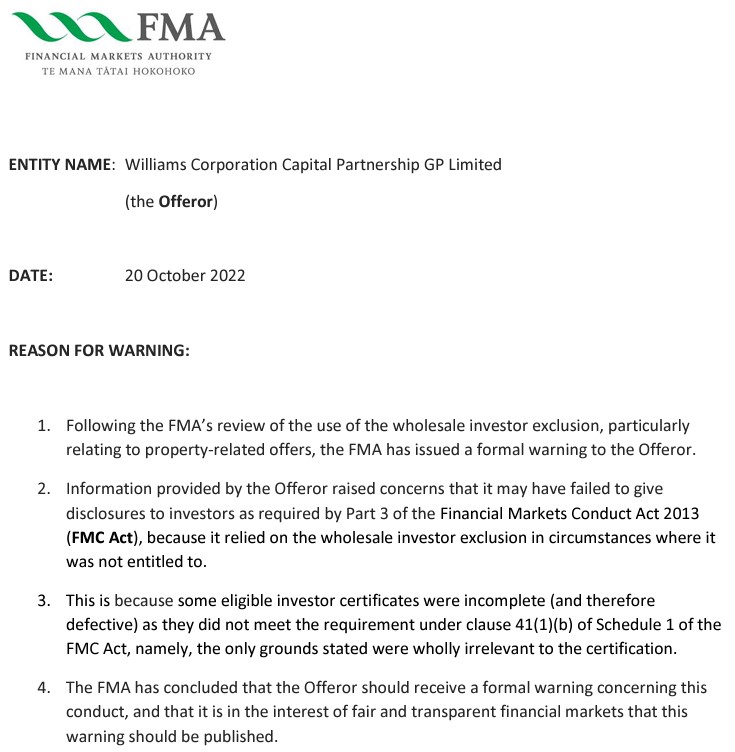 FMA

FINANCIAL MARKETS AUTHORITY
TE MANA TĀTAI HOKOHOKO

ENTITY NAME: Williams Corporation Capital Partnership GP Limited

(the Offeror)

DATE: 20 October 2022

REASON FOR WARNING:

1. Following the FMA's review of the use of the wholesale investor exclusion, particularly relating to property-related offers, the FMA has issued a formal warning to the Offeror.

2. Information provided by the Offeror raised concerns that it may have failed to give disclosures to investors as required by Part 3 of the Financial Markets Conduct Act 2013 (FMC Act), because it relied on the wholesale investor exclusion in circumstances where it was not entitled to.

3. This is because some eligible investor certificates were incomplete (and therefore defective) as they did not meet the requirement under clause 41(1)(b) of Schedule 1 of the FMC Act, namely, the only grounds stated were wholly irrelevant to the certification.

4. The FMA has concluded that the Offeror should receive a formal warning concerning this conduct, and that it is in the interest of fair and transparent financial markets that this warning should be published.